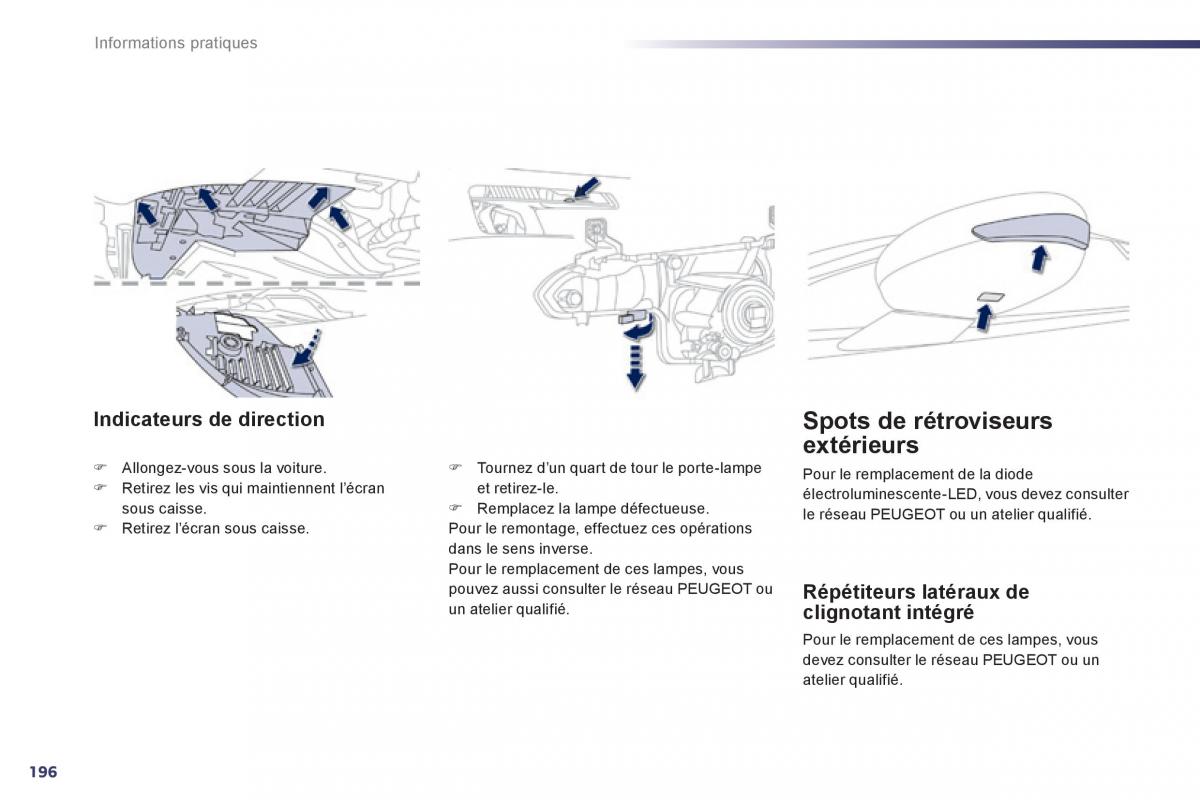 Informations pratiques

Indicateurs de direction

☞ Allongez-vous sous la voiture.
☞ Retirez les vis qui maintiennent l'écran sous caisse.
☞ Retirez l'écran sous caisse.

☞ Tournez d'un quart de tour le porte-lampe et retirez-le.
☞ Remplacez la lampe défectueuse.
Pour le remontage, effectuez ces opérations dans le sens inverse.
Pour le remplacement de ces lampes, vous pouvez aussi consulter le réseau PEUGEOT ou un atelier qualifié.

Spots de rétroviseurs extérieurs

Pour le remplacement de la diode électroluminescente-LED, vous devez consulter le réseau PEUGEOT ou un atelier qualifié.

Répétiteurs latéraux de clignotant intégré

Pour le remplacement de ces lampes, vous devez consulter le réseau PEUGEOT ou un atelier qualifié.

196